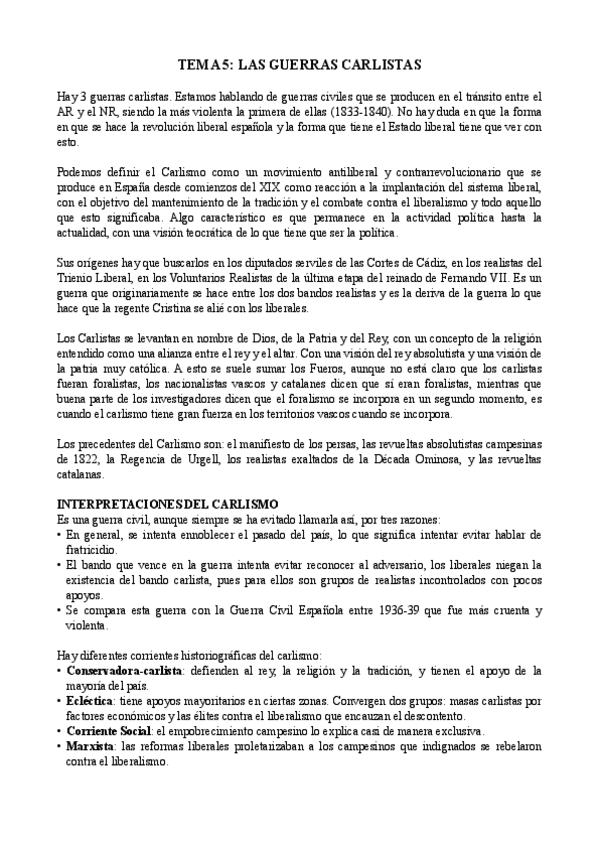 TEMA 5: LAS GUERRAS CARLISTAS

Hay 3 guerras carlistas. Estamos hablando de guerras civiles que se producen en el tránsito entre el AR y el NR, siendo la más violenta la primera de ellas (1833-1840). No hay duda en que la forma en que se hace la revolución liberal española y la forma que tiene el Estado liberal tiene que ver con esto.

Podemos definir el Carlismo como un movimiento antiliberal y contrarrevolucionario que se produce en España desde comienzos del XIX como reacción a la implantación del sistema liberal, con el objetivo del mantenimiento de la tradición y el combate contra el liberalismo y todo aquello que esto significaba. Algo característico es que permanece en la actividad política hasta la actualidad, con una visión teocrática de lo que tiene que ser la política.

Sus orígenes hay que buscarlos en los diputados serviles de las Cortes de Cádiz, en los realistas del Trienio Liberal, en los Voluntarios Realistas de la última etapa del reinado de Fernando VII. Es un guerra que originariamente se hace entre los dos bandos realistas y es la deriva de la guerra lo que hace que la regente Cristina se alié con los liberales.

Los Carlistas se levantan en nombre de Dios, de la Patria y del Rey, con un concepto de la religión entendido como una alianza entre el rey y el altar. Con una visión del rey absolutista y una visión de la patria muy católica. A esto se suele sumar los Fueros, aunque no está claro que los carlistas fueran foralistas, los nacionalistas vascos y catalanes dicen que sí eran foralistas, mientras que buena parte de los investigadores dicen que el foralismo se incorpora en un segundo momento, es cuando el carlismo tiene gran fuerza en los territorios vascos cuando se incorpora.

Los precedentes del Carlismo son: el manifiesto de los persas, las revueltas absolutistas campesinas de 1822, la Regencia de Urgell, los realistas exaltados de la Década Ominosa, y las revueltas catalanas.

INTERPRETACIONES DEL CARLISMO
Es una guerra civil, aunque siempre se ha evitado llamarla así, por tres razones:
• En general, se intenta ennoblecer el pasado del país, lo que significa intentar evitar hablar de fratricidio.
• El bando que vence en la guerra intenta evitar reconocer al adversario, los liberales niegan la existencia del bando carlista, pues para ellos son grupos de realistas incontrolados con pocos apoyos.
• Se compara esta guerra con la Guerra Civil Española entre 1936-39 que fue más cruenta y violenta.

Hay diferentes corrientes historiográficas del carlismo:
• Conservadora-carlista: defienden al rey, la religión y la tradición, y tienen el apoyo de la mayoría del país.
• Ecléctica: tiene apoyos mayoritarios en ciertas zonas. Convergen dos grupos: masas carlistas por factores económicos y las élites contra el liberalismo que encauzan el descontento.
• Corriente Social: el empobrecimiento campesino lo explica casi de manera exclusiva.
• Marxista: las reformas liberales proletarizaban a los campesinos que indignados se rebelaron contra el liberalismo.